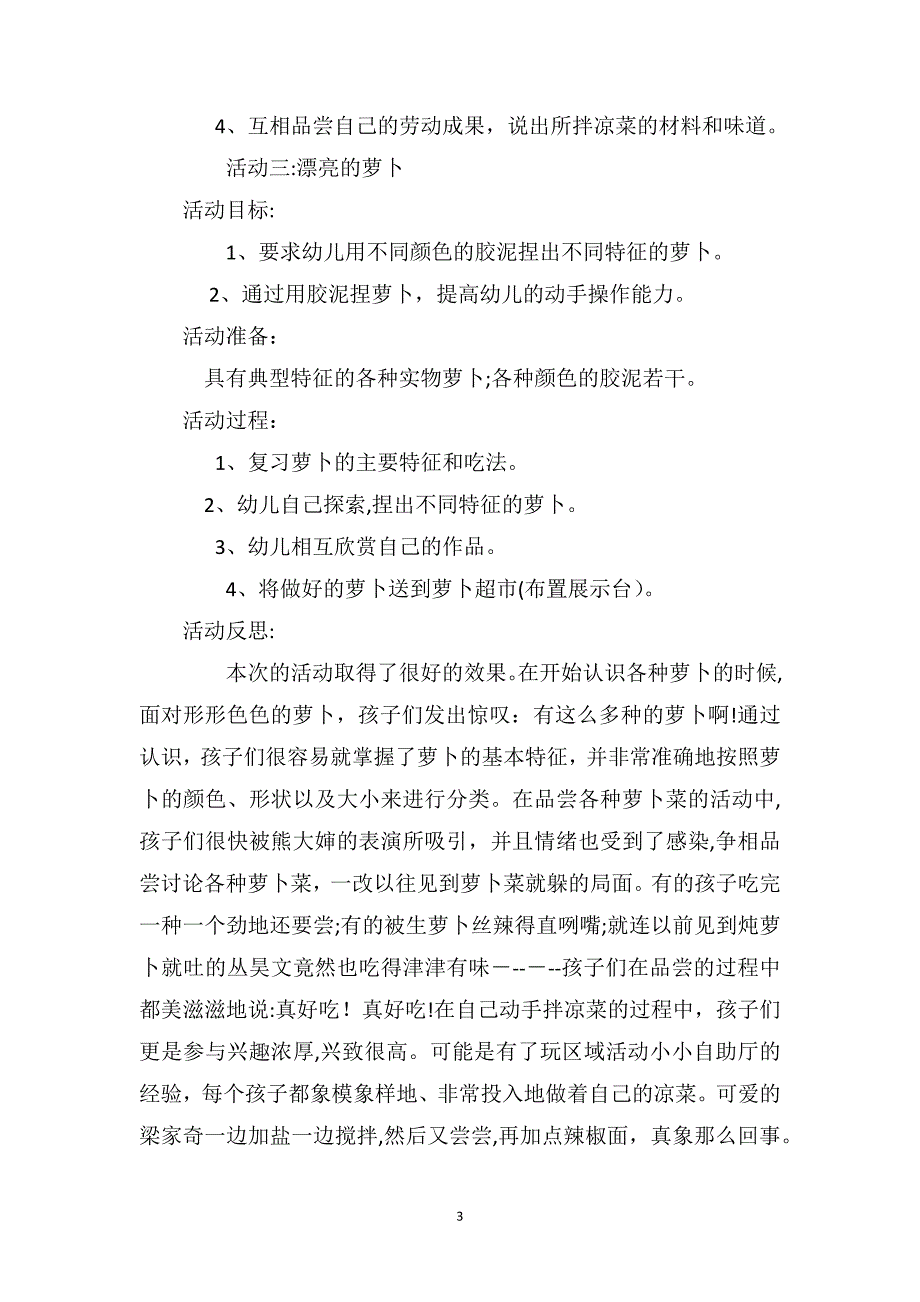 4、互相品尝自己的劳动成果，说出所拌凉菜的材料和味道。

活动三:漂亮的萝卜

活动目标:

1、要求幼儿用不同颜色的胶泥捏出不同特征的萝卜。

2、通过用胶泥捏萝卜，提高幼儿的动手操作能力。

活动准备：

具有典型特征的各种实物萝卜;各种颜色的胶泥若干。

活动过程：

1、复习萝卜的主要特征和吃法。

2、幼儿自己探索,捏出不同特征的萝卜。

3、幼儿相互欣赏自己的作品。

4、将做好的萝卜送到萝卜超市(布置展示台）。

活动反思:

本次的活动取得了很好的效果。在开始认识各种萝卜的时候,面对形形色色的萝卜，孩子们发出惊叹：有这么多种的萝卜啊!通过认识，孩子们很容易就掌握了萝卜的基本特征，并非常准确地按照萝卜的颜色、形状以及大小来进行分类。在品尝各种萝卜菜的活动中,孩子们很快被熊大婶的表演所吸引，并且情绪也受到了感染,争相品尝讨论各种萝卜菜，一改以往见到萝卜菜就躲的局面。有的孩子吃完一种一个劲地还要尝;有的被生萝卜丝辣得直咧嘴;就连以前见到炖萝卜就吐的丛昊文竟然也吃得津津有味－--－--孩子们在品尝的过程中都美滋滋地说:真好吃！真好吃!在自己动手拌凉菜的过程中，孩子们更是参与兴趣浓厚,兴致很高。可能是有了玩区域活动小小自助厅的经验，每个孩子都象模象样地、非常投入地做着自己的凉菜。可爱的梁家奇一边加盐一边搅拌,然后又尝尝,再加点辣椒面，真象那么回事。

3